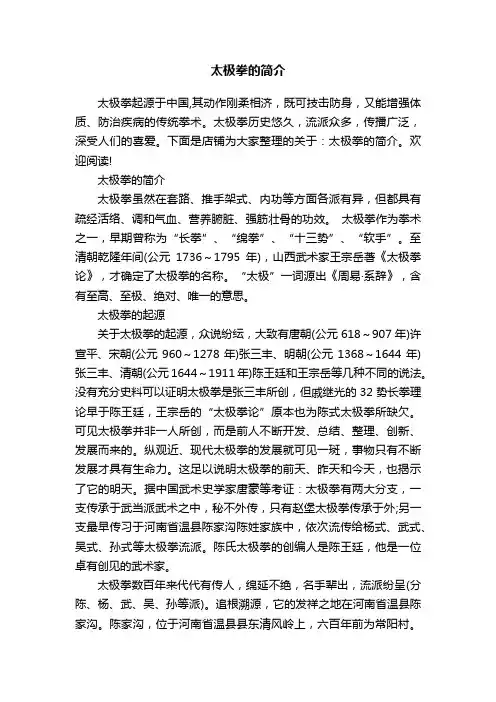 太极拳的简介

太极拳起源于中国,其动作刚柔相济，既可技击防身，又能增强体质、防治疾病的传统拳术。太极拳历史悠久，流派众多，传播广泛，深受人们的喜爱。下面是店铺为大家整理的关于：太极拳的简介。欢迎阅读!

太极拳的简介

太极拳虽然在套路、推手架式、内功等方面各派有异，但都具有疏经活络、调和气血、营养腑脏、强筋壮骨的功效。 太极拳作为拳术之一，早期曾称为“长拳”、“绵拳”、“十三势”、“软手”。至清朝乾隆年间(公元 1736～1795 年)，山西武术家王宗岳著《太极拳论》，才确定了太极拳的名称。“太极”一词源出《周易·系辞》，含有至高、至极、绝对、唯一的意思。

太极拳的起源

关于太极拳的起源，众说纷纭，大致有唐朝(公元 618～907 年)许宣平、宋朝(公元 960～1278 年)张三丰、明朝(公元 1368～1644 年)张三丰、清朝(公元 1644～1911 年)陈王廷和王宗岳等几种不同的说法。没有充分史料可以证明太极拳是张三丰所创，但戚继光的 32 势长拳理论早于陈王廷，王宗岳的“太极拳论”原本也为陈式太极拳所缺欠。可见太极拳并非一人所创，而是前人不断开发、总结、整理、创新、发展而来的。纵观近、现代太极拳的发展就可见一斑，事物只有不断发展才具有生命力。这足以说明太极拳的前天、昨天和今天，也揭示了它的明天。据中国武术史学家唐豪等考证：太极拳有两大分支，一支传承于武当派武术之中，秘不外传，只有赵堡太极拳传承于外;另一支最早传习于河南省温县陈家沟陈姓家族中，依次流传给杨式、武式、吴式、孙式等太极拳流派。陈氏太极拳的创编人是陈王廷，他是一位卓有创见的武术家。

太极拳数百年来代代有传人，绵延不绝，名手辈出，流派纷呈(分陈、杨、武、吴、孙等派)。追根溯源，它的发祥之地在河南省温县陈家沟。陈家沟，位于河南省温县县东清风岭上，六百年前为常阳村。